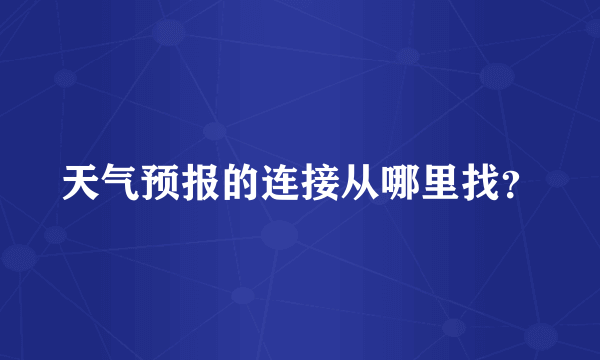 天气预报的连接从哪里找？